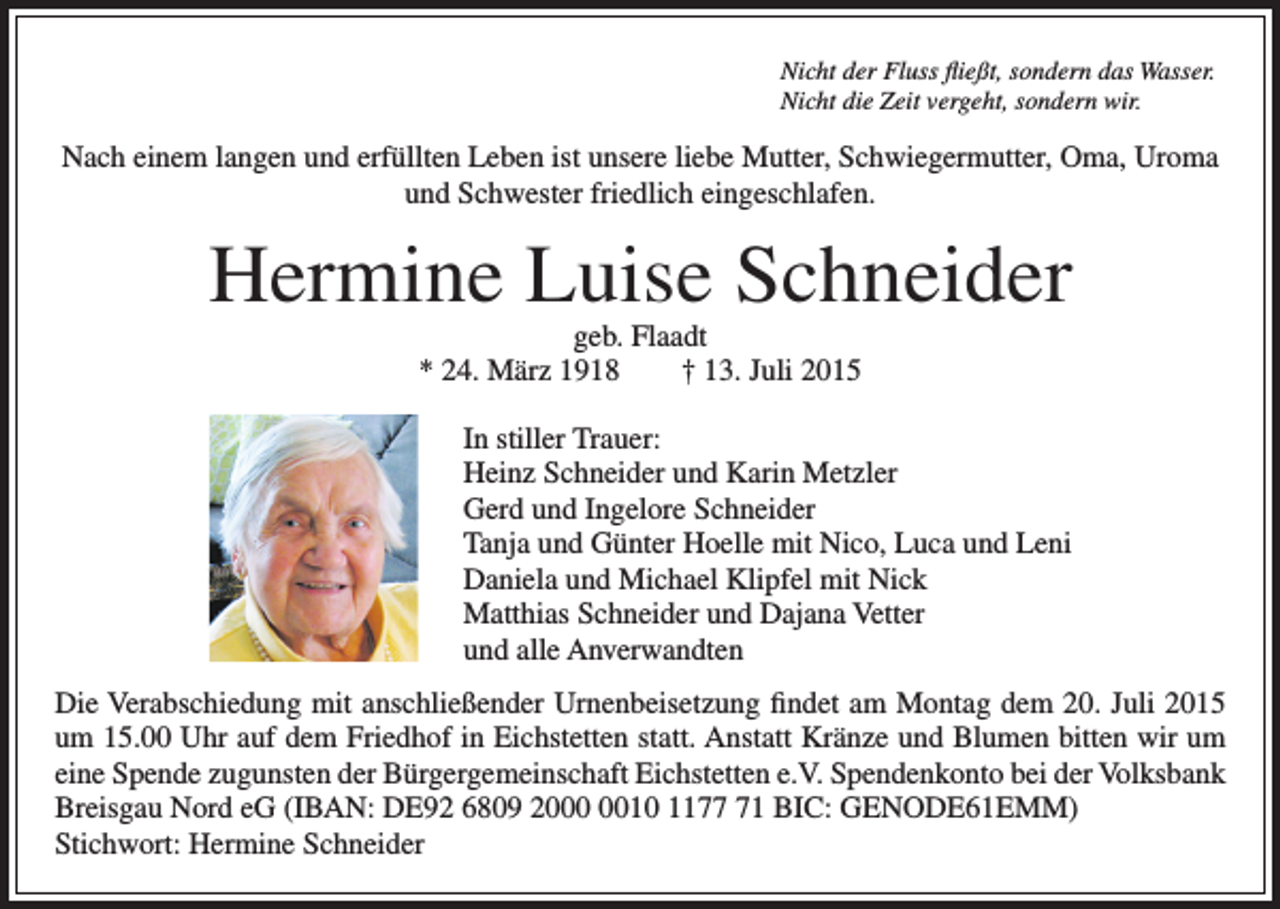 Nicht der Fluss fließt, sondern das Wasser.
Nicht die Zeit vergeht, sondern wir.

Nach einem langen und erfüllten Leben ist unsere liebe Mutter, Schwiegermutter, Oma, Uroma und Schwester friedlich eingeschlafen.

Hermine Luise Schneider

geb. Flaadt
* 24. März 1918 † 13. Juli 2015

In stiller Trauer:
Heinz Schneider und Karin Metzler
Gerd und Ingelore Schneider
Tanja und Günter Hoelle mit Nico, Luca und Leni
Daniela und Michael Klipfel mit Nick
Matthias Schneider und Dajana Vetter
und alle Anverwandten

Die Verabschiedung mit anschließender Urnenbeisetzung findet am Montag dem 20. Juli 2015 um 15.00 Uhr auf dem Friedhof in Eichstetten statt. Anstatt Kränze und Blumen bitten wir um eine Spende zugunsten der Bürgergemeinschaft Eichstetten e.V. Spendenkonto bei der Volksbank Breisgau Nord eG (IBAN: DE92 6809 2000 0010 1177 71 BIC: GENODE61EMM)
Stichwort: Hermine Schneider